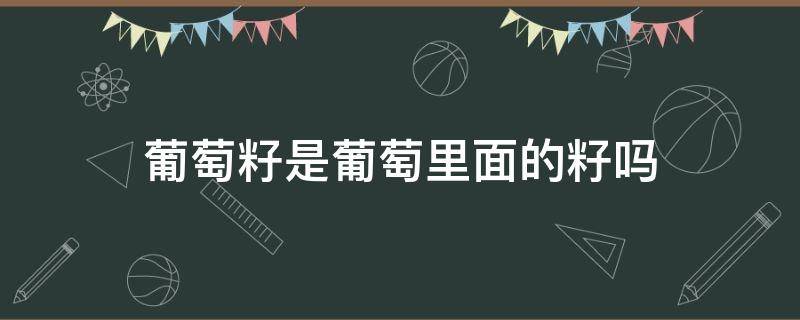 葡萄籽是葡萄里面的籽吗